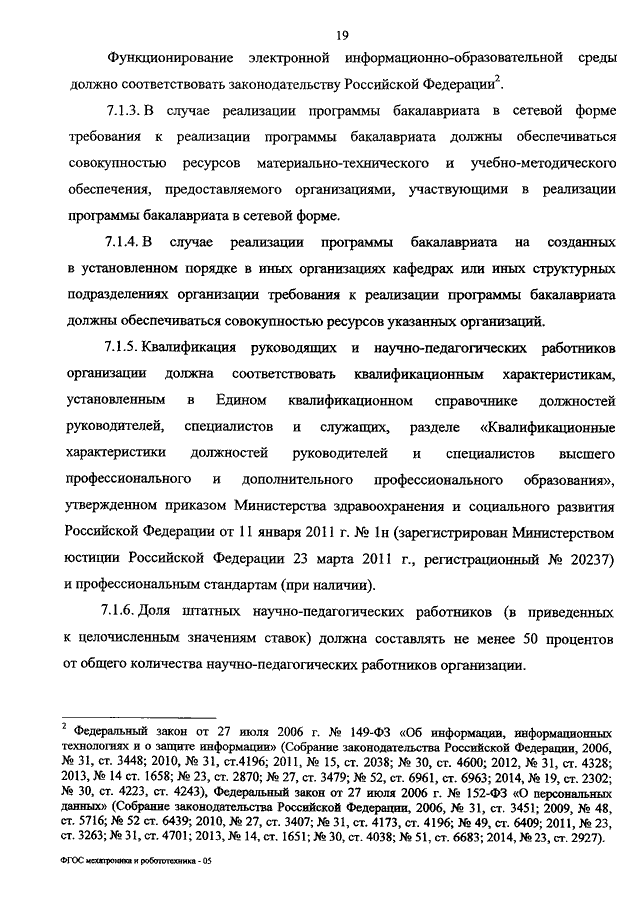 19

Функционирование электронной информационно-образовательной среды должно соответствовать законодательству Российской Федерации$^2$.

7.1.3. В случае реализации программы бакалавриата в сетевой форме требования к реализации программы бакалавриата должны обеспечиваться совокупностью ресурсов материально-технического и учебно-методического обеспечения, предоставляемого организациями, участвующими в реализации программы бакалавриата в сетевой форме.

7.1.4. В случае реализации программы бакалавриата на созданных в установленном порядке в иных организациях кафедрах или иных структурных подразделениях организации требования к реализации программы бакалавриата должны обеспечиваться совокупностью ресурсов указанных организаций.

7.1.5. Квалификация руководящих и научно-педагогических работников организации должна соответствовать квалификационным характеристикам, установленным в Едином квалификационном справочнике должностей руководителей, специалистов и служащих, разделе «Квалификационные характеристики должностей руководителей и специалистов высшего профессионального и дополнительного профессионального образования», утвержденном приказом Министерства здравоохранения и социального развития Российской Федерации от 11 января 2011 г. № 1н (зарегистрирован Министерством юстиции Российской Федерации 23 марта 2011 г., регистрационный № 20237) и профессиональным стандартам (при наличии).

7.1.6. Доля штатных научно-педагогических работников (в приведенных к целочисленным значениям ставок) должна составлять не менее 50 процентов от общего количества научно-педагогических работников организации.

$^2$ Федеральный закон от 27 июля 2006 г. № 149-ФЗ «Об информации, информационных технологиях и о защите информации» (Собрание законодательства Российской Федерации, 2006, № 31, ст. 3448; 2010, № 31, ст.4196; 2011, № 15, ст. 2038; № 30, ст. 4600; 2012, № 31, ст. 4328; 2013, № 14 ст. 1658; № 23, ст. 2870; № 27, ст. 3479; № 52, ст. 6961, ст. 6963; 2014, № 19, ст. 2302; № 30, ст. 4223, ст. 4243), Федеральный закон от 27 июля 2006 г. № 152-ФЗ «О персональных данных» (Собрание законодательства Российской Федерации, 2006, № 31, ст. 3451; 2009, № 48, ст. 5716; № 52 ст. 6439; 2010, № 27, ст. 3407; № 31, ст. 4173, ст. 4196; № 49, ст. 6409; 2011, № 23, ст. 3263; № 31, ст. 4701; 2013, № 14, ст. 1651; № 30, ст. 4038; № 51, ст. 6683; 2014, № 23, ст. 2927).

ФГОС мехатроника и робототехника - 05